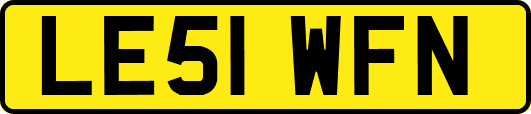 LE51 WFN